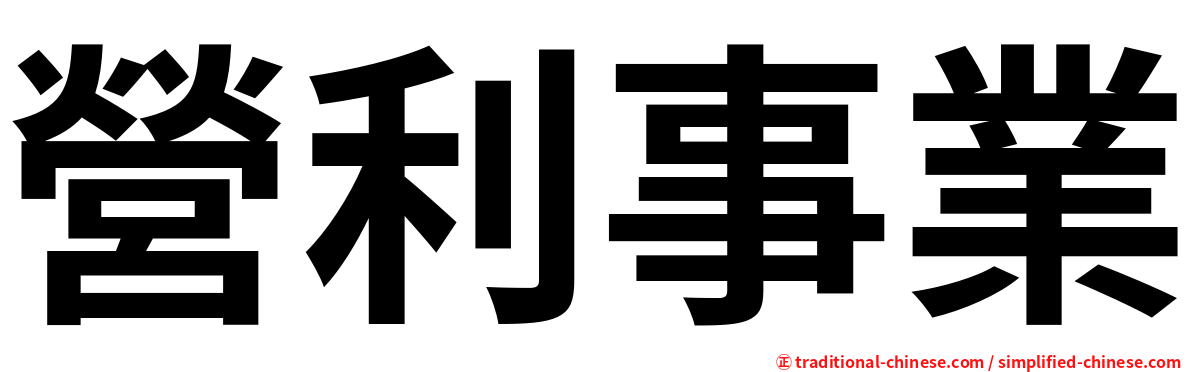 營利事業

㊣ traditional-chinese.com / simplified-chinese.com